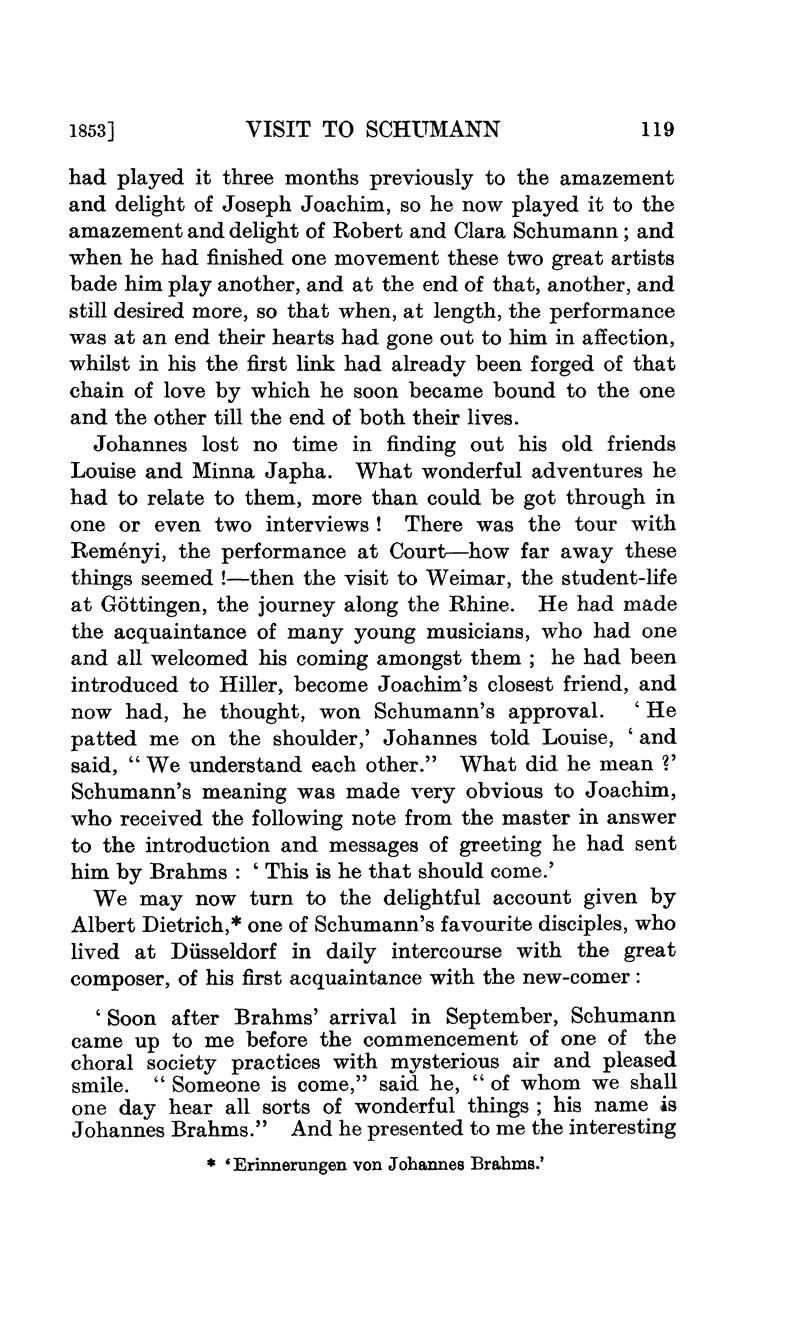 1853] VISIT TO SCHUMANN 119

had played it three months previously to the amazement and delight of Joseph Joachim, so he now played it to the amazement and delight of Robert and Clara Schumann; and when he had finished one movement these two great artists bade him play another, and at the end of that, another, and still desired more, so that when, at length, the performance was at an end their hearts had gone out to him in affection, whilst in his the first link had already been forged of that chain of love by which he soon became bound to the one and the other till the end of both their lives.

Johannes lost no time in finding out his old friends Louise and Minna Japha. What wonderful adventures he had to relate to them, more than could be got through in one or even two interviews! There was the tour with Reményi, the performance at Court—how far away these things seemed!—then the visit to Weimar, the student-life at Göttingen, the journey along the Rhine. He had made the acquaintance of many young musicians, who had one and all welcomed his coming amongst them; he had been introduced to Hiller, become Joachim's closest friend, and now had, he thought, won Schumann's approval. 'He patted me on the shoulder,' Johannes told Louise, 'and said, "We understand each other." What did he mean?' Schumann's meaning was made very obvious to Joachim, who received the following note from the master in answer to the introduction and messages of greeting he had sent him by Brahms: 'This is he that should come.'

We may now turn to the delightful account given by Albert Dietrich,* one of Schumann's favourite disciples, who lived at Düsseldorf in daily intercourse with the great composer, of his first acquaintance with the new-comer:

'Soon after Brahms' arrival in September, Schumann came up to me before the commencement of one of the choral society practices with mysterious air and pleased smile. "Someone is come," said he, "of whom we shall one day hear all sorts of wonderful things; his name is Johannes Brahms." And he presented to me the interesting

* 'Erinnerungen von Johannes Brahms.'